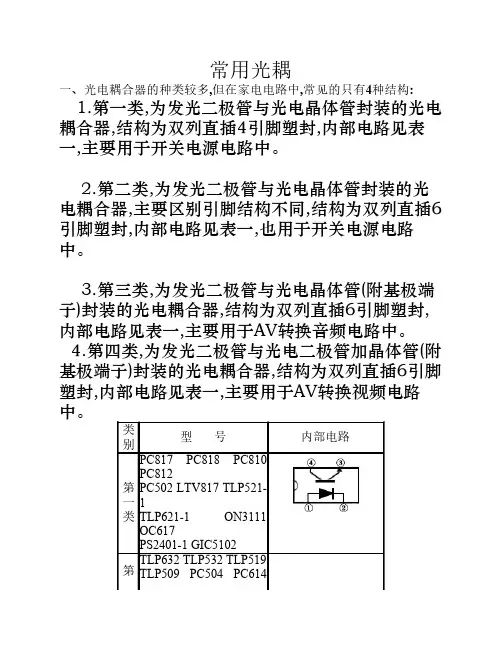 常用光耦

一、光电耦合器的种类较多,但在家电电路中,常见的只有4种结构:

1.第一类,为发光二极管与光电晶体管封装的光电耦合器,结构为双列直插4引脚塑封,内部电路见表一,主要用于开关电源电路中。

2.第二类,为发光二极管与光电晶体管封装的光电耦合器,主要区别引脚结构不同,结构为双列直插6引脚塑封,内部电路见表一,也用于开关电源电路中。

3.第三类,为发光二极管与光电晶体管(附基极端子)封装的光电耦合器,结构为双列直插6引脚塑封,内部电路见表一,主要用于AV转换音频电路中。

4.第四类,为发光二极管与光电二极管加晶体管(附基极端子)封装的光电耦合器,结构为双列直插6引脚塑封,内部电路见表一,主要用于AV转换视频电路中。

| 类别 | 型 号 | 内部电路 |
|---|---|---|
| 第一类 | PC817 PC818 PC810 PC812 PC502 LTV817 TLP521-1 TLP621-1 ON3111 OC617 PS2401-1 GIC5102 | ④ ③ ① ② |
| 第 | TLP632 TLP532 TLP519 TLP509 PC504 PC614 | |